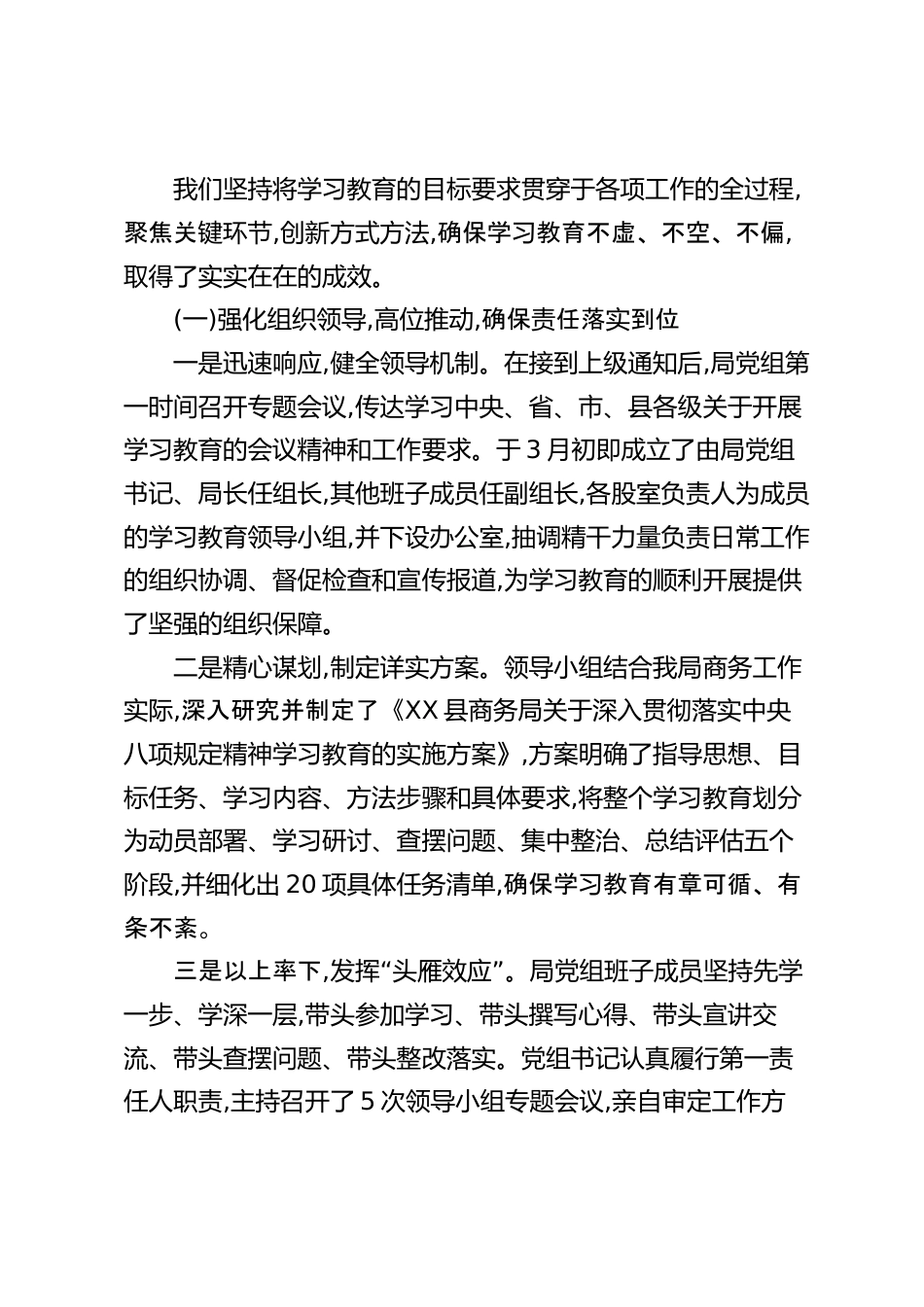 我们坚持将学习教育的目标要求贯穿于各项工作的全过程,聚焦关键环节,创新方式方法,确保学习教育不虚、不空、不偏,取得了实实在在的成效。

(一)强化组织领导,高位推动,确保责任落实到位

一是迅速响应,健全领导机制。在接到上级通知后,局党组第一时间召开专题会议,传达学习中央、省、市、县各级关于开展学习教育的会议精神和工作要求。于3月初即成立了由局党组书记、局长任组长,其他班子成员任副组长,各股室负责人为成员的学习教育领导小组,并下设办公室,抽调精干力量负责日常工作的组织协调、督促检查和宣传报道,为学习教育的顺利开展提供了坚强的组织保障。

二是精心谋划,制定详实方案。领导小组结合我局商务工作实际,深入研究并制定了《XX县商务局关于深入贯彻落实中央八项规定精神学习教育的实施方案》,方案明确了指导思想、目标任务、学习内容、方法步骤和具体要求,将整个学习教育划分为动员部署、学习研讨、查摆问题、集中整治、总结评估五个阶段,并细化出20项具体任务清单,确保学习教育有章可循、有条不紊。

三是以上率下,发挥“头雁效应”。局党组班子成员坚持先学一步、学深一层,带头参加学习、带头撰写心得、带头宣讲交流、带头查摆问题、带头整改落实。党组书记认真履行第一责任人职责,主持召开了5次领导小组专题会议,亲自审定工作方